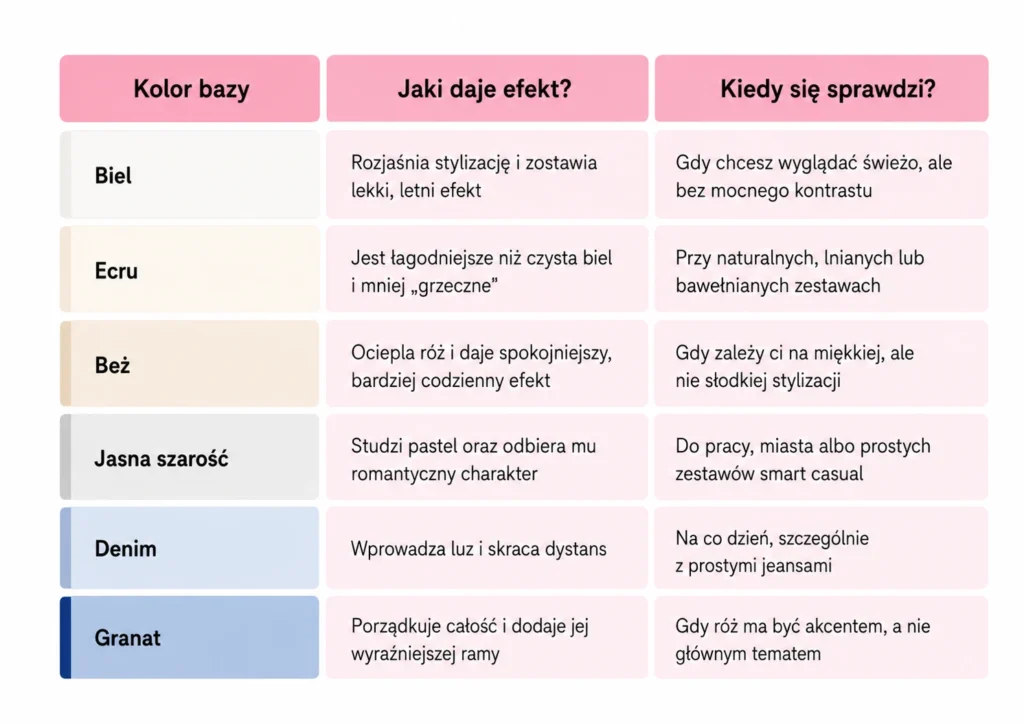 | Kolor bazy | Jaki daje efekt? | Kiedy się sprawdzi? |
|---|---|---|
| Biel | Rozjaśnia stylizację i zostawia lekki, letni efekt | Gdy chcesz wyglądać świeżo, ale bez mocnego kontrastu |
| Ecru | Jest łagodniejsze niż czysta biel i mniej „grzeczne” | Przy naturalnych, lnianych lub bawełnianych zestawach |
| Beż | Ociepla róż i daje spokojniejszy, bardziej codzienny efekt | Gdy zależy ci na miękkiej, ale nie słodkiej stylizacji |
| Jasna szarość | Studzi pastel oraz odbiera mu romantyczny charakter | Do pracy, miasta albo prostych zestawów smart casual |
| Denim | Wprowadza luz i skraca dystans | Na co dzień, szczególnie z prostymi jeansami |
| Granat | Porządkuje całość i dodaje jej wyraźniejszej ramy | Gdy róż ma być akcentem, a nie głównym tematem |